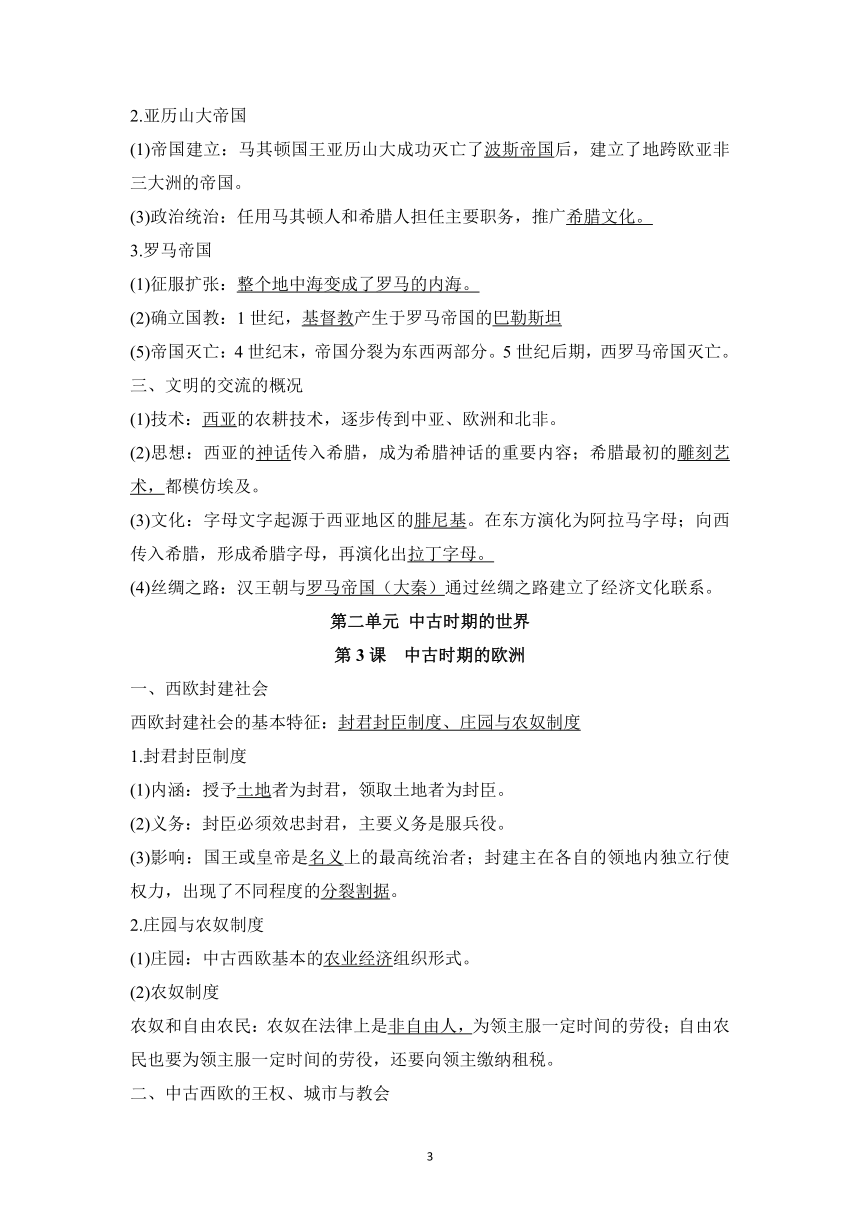 2.亚历山大帝国

(1)帝国建立：马其顿国王亚历山大成功灭亡了波斯帝国后，建立了地跨欧亚非三大洲的帝国。

(3)政治统治：任用马其顿人和希腊人担任主要职务，推广希腊文化。

3.罗马帝国

(1)征服扩张：整个地中海变成了罗马的内海。

(2)确立国教：1 世纪，基督教产生于罗马帝国的巴勒斯坦

(5)帝国灭亡：4 世纪末，帝国分裂为东西两部分。5 世纪后期，西罗马帝国灭亡。

三、文明的交流的概况

(1)技术：西亚的农耕技术，逐步传到中亚、欧洲和北非。

(2)思想：西亚的神话传入希腊，成为希腊神话的重要内容；希腊最初的雕刻艺术，都模仿埃及。

(3)文化：字母文字起源于西亚地区的腓尼基。在东方演化为阿拉马字母；向西传入希腊，形成希腊字母，再演化出拉丁字母。

(4)丝绸之路：汉王朝与罗马帝国（大秦）通过丝绸之路建立了经济文化联系。

第二单元 中古时期的世界

第 3 课 中古时期的欧洲

一、西欧封建社会

西欧封建社会的基本特征：封君封臣制度、庄园与农奴制度

1.封君封臣制度

(1)内涵：授予土地者为封君，领取土地者为封臣。

(2)义务：封臣必须效忠封君，主要义务是服兵役。

(3)影响：国王或皇帝是名义上的最高统治者；封建主在各自的领地内独立行使权力，出现了不同程度的分裂割据。

2.庄园与农奴制度

(1)庄园：中古西欧基本的农业经济组织形式。

(2)农奴制度

农奴和自由农民：农奴在法律上是非自由人，为领主服一定时间的劳役；自由农民也要为领主服一定时间的劳役，还要向领主缴纳租税。

二、中古西欧的王权、城市与教会

3